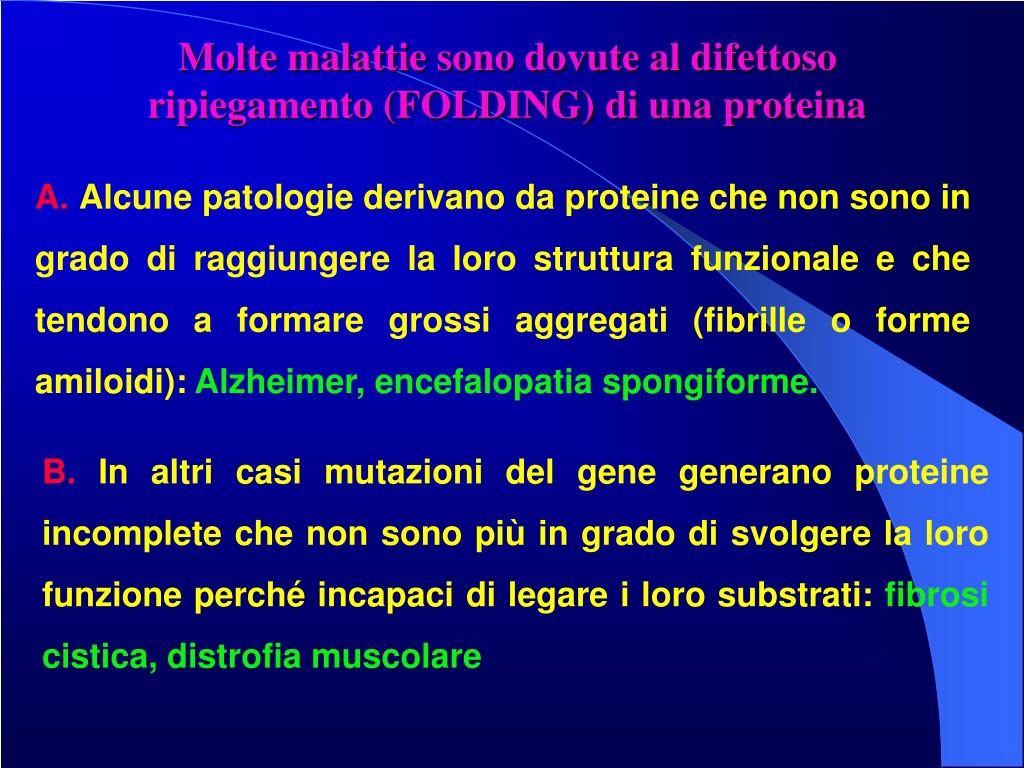 Molte malattie sono dovute al difettoso ripiegamento (FOLDING) di una proteina

A. Alcune patologie derivano da proteine che non sono in grado di raggiungere la loro struttura funzionale e che tendono a formare grossi aggregati (fibrille o forme amiloidi): Alzheimer, encefalopatia spongiforme.

B. In altri casi mutazioni del gene generano proteine incomplete che non sono più in grado di svolgere la loro funzione perché incapaci di legare i loro substrati: fibrosi cistica, distrofia muscolare